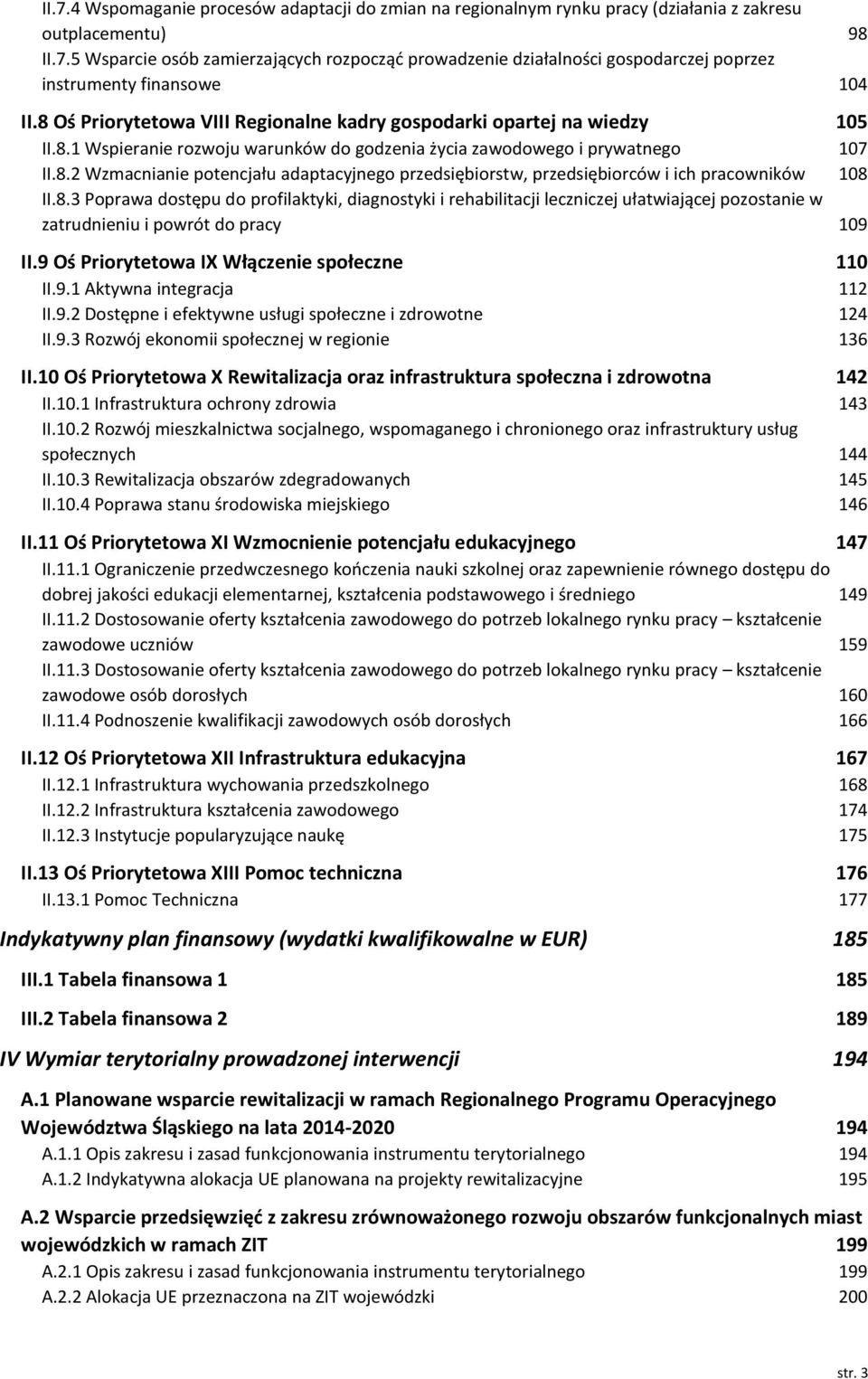 II.7.4 Wspomaganie procesów adaptacji do zmian na regionalnym rynku pracy (działania z zakresu outplacementu) 98
II.7.5 Wsparcie osób zamierzających rozpocząć prowadzenie działalności gospodarczej poprzez instrumenty finansowe 104

II.8 Oś Priorytetowa VIII Regionalne kadry gospodarki opartej na wiedzy 105
II.8.1 Wspieranie rozwoju warunków do godzenia życia zawodowego i prywatnego 107
II.8.2 Wzmacnianie potencjału adaptacyjnego przedsiębiorstw, przedsiębiorców i ich pracowników 108
II.8.3 Poprawa dostępu do profilaktyki, diagnostyki i rehabilitacji leczniczej ułatwiającej pozostanie w zatrudnieniu i powrót do pracy 109

II.9 Oś Priorytetowa IX Włączenie społeczne 110
II.9.1 Aktywna integracja 112
II.9.2 Dostępne i efektywne usługi społeczne i zdrowotne 124
II.9.3 Rozwój ekonomii społecznej w regionie 136

II.10 Oś Priorytetowa X Rewitalizacja oraz infrastruktura społeczna i zdrowotna 142
II.10.1 Infrastruktura ochrony zdrowia 143
II.10.2 Rozwój mieszkalnictwa socjalnego, wspomaganego i chronionego oraz infrastruktury usług społecznych 144
II.10.3 Rewitalizacja obszarów zdegradowanych 145
II.10.4 Poprawa stanu środowiska miejskiego 146

II.11 Oś Priorytetowa XI Wzmocnienie potencjału edukacyjnego 147
II.11.1 Ograniczenie przedwczesnego kończenia nauki szkolnej oraz zapewnienie równego dostępu do dobrej jakości edukacji elementarnej, kształcenia podstawowego i średniego 149
II.11.2 Dostosowanie oferty kształcenia zawodowego do potrzeb lokalnego rynku pracy – kształcenie zawodowe uczniów 159
II.11.3 Dostosowanie oferty kształcenia zawodowego do potrzeb lokalnego rynku pracy – kształcenie zawodowe osób dorosłych 160
II.11.4 Podnoszenie kwalifikacji zawodowych osób dorosłych 166

II.12 Oś Priorytetowa XII Infrastruktura edukacyjna 167
II.12.1 Infrastruktura wychowania przedszkolnego 168
II.12.2 Infrastruktura kształcenia zawodowego 174
II.12.3 Instytucje popularyzujące naukę 175

II.13 Oś Priorytetowa XIII Pomoc techniczna 176
II.13.1 Pomoc Techniczna 177

Indykatywny plan finansowy (wydatki kwalifikowalne w EUR) 185

III.1 Tabela finansowa 1 185

III.2 Tabela finansowa 2 189

IV Wymiar terytorialny prowadzonej interwencji 194

A.1 Planowane wsparcie rewitalizacji w ramach Regionalnego Programu Operacyjnego Województwa Śląskiego na lata 2014-2020 194
A.1.1 Opis zakresu i zasad funkcjonowania instrumentu terytorialnego 194
A.1.2 Indykatywna alokacja UE planowana na projekty rewitalizacyjne 195

A.2 Wsparcie przedsięwzięć z zakresu zrównoważonego rozwoju obszarów funkcjonalnych miast wojewódzkich w ramach ZIT 199
A.2.1 Opis zakresu i zasad funkcjonowania instrumentu terytorialnego 199
A.2.2 Alokacja UE przeznaczona na ZIT wojewódzki 200

str. 3